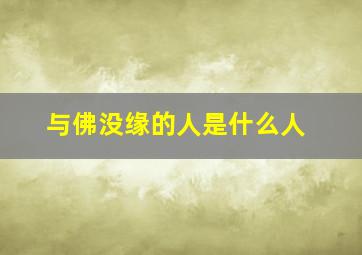 与佛没缘的人是什么人